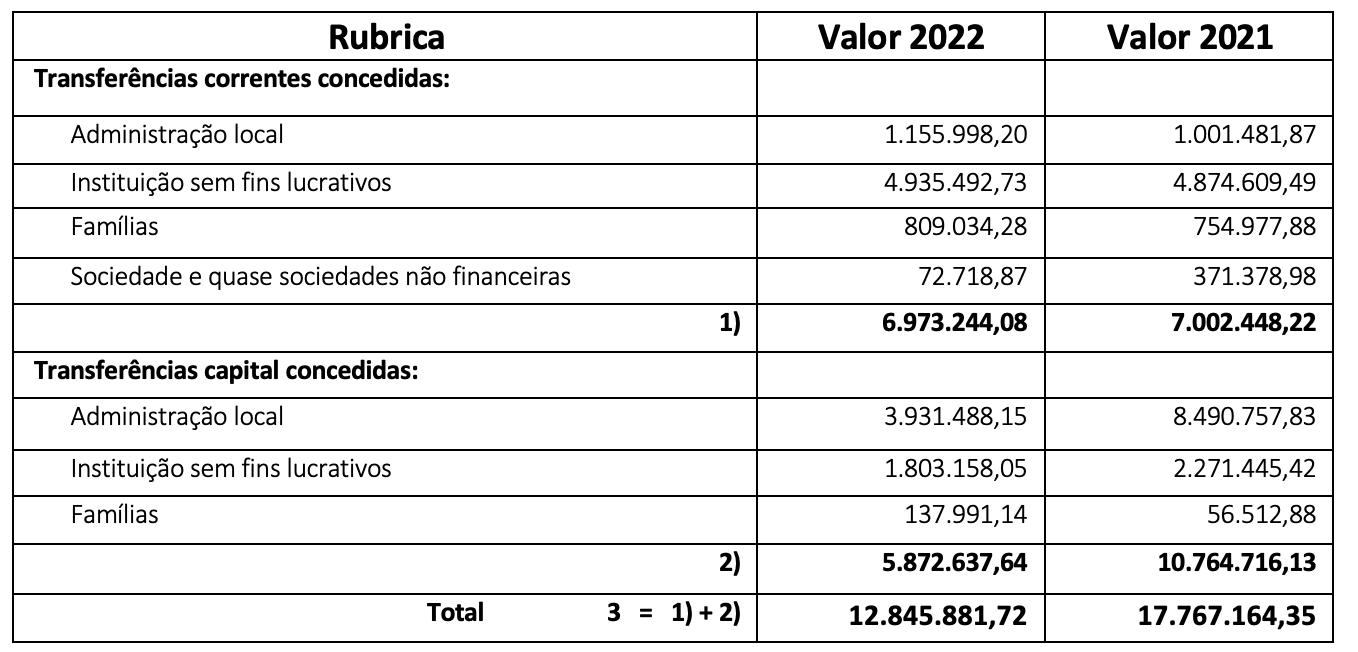 | Rubrica | Valor 2022 | Valor 2021 |
|---|---|---|
| **Transferências correntes concedidas:** | | |
| Administração local | 1.155.998,20 | 1.001.481,87 |
| Instituição sem fins lucrativos | 4.935.492,73 | 4.874.609,49 |
| Famílias | 809.034,28 | 754.977,88 |
| Sociedade e quase sociedades não financeiras | 72.718,87 | 371.378,98 |
| **1)** | **6.973.244,08** | **7.002.448,22** |
| **Transferências capital concedidas:** | | |
| Administração local | 3.931.488,15 | 8.490.757,83 |
| Instituição sem fins lucrativos | 1.803.158,05 | 2.271.445,42 |
| Famílias | 137.991,14 | 56.512,88 |
| **2)** | **5.872.637,64** | **10.764.716,13** |
| **Total 3 = 1) + 2)** | **12.845.881,72** | **17.767.164,35** |